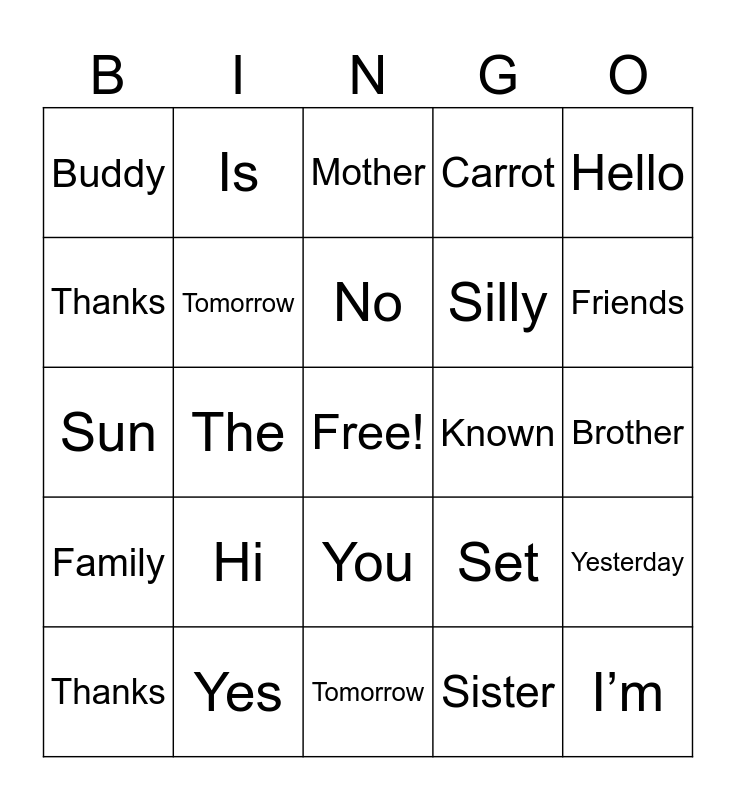 | B | I | N | G | O |
|---|---|---|---|---|
| Buddy | Is | Mother | Carrot | Hello |
| Thanks | Tomorrow | No | Silly | Friends |
| Sun | The | Free! | Known | Brother |
| Family | Hi | You | Set | Yesterday |
| Thanks | Yes | Tomorrow | Sister | I'm |